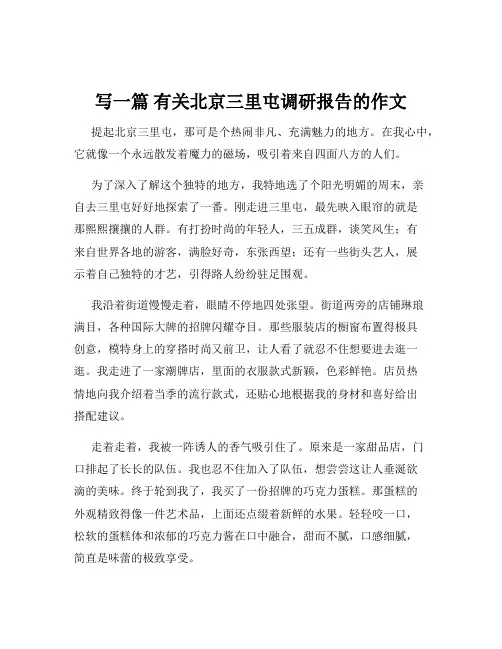 写一篇 有关北京三里屯调研报告的作文

提起北京三里屯，那可是个热闹非凡、充满魅力的地方。在我心中，它就像一个永远散发着魔力的磁场，吸引着来自四面八方的人们。

为了深入了解这个独特的地方，我特地选了个阳光明媚的周末，亲自去三里屯好好地探索了一番。刚走进三里屯，最先映入眼帘的就是那熙熙攘攘的人群。有打扮时尚的年轻人，三五成群，谈笑风生；有来自世界各地的游客，满脸好奇，东张西望；还有一些街头艺人，展示着自己独特的才艺，引得路人纷纷驻足围观。

我沿着街道慢慢走着，眼睛不停地四处张望。街道两旁的店铺琳琅满目，各种国际大牌的招牌闪耀夺目。那些服装店的橱窗布置得极具创意，模特身上的穿搭时尚又前卫，让人看了就忍不住想要进去逛一逛。我走进了一家潮牌店，里面的衣服款式新颖，色彩鲜艳。店员热情地向我介绍着当季的流行款式，还贴心地根据我的身材和喜好给出搭配建议。

走着走着，我被一阵诱人的香气吸引住了。原来是一家甜品店，门口排起了长长的队伍。我也忍不住加入了队伍，想尝尝这让人垂涎欲滴的美味。终于轮到我了，我买了一份招牌的巧克力蛋糕。那蛋糕的外观精致得像一件艺术品，上面还点缀着新鲜的水果。轻轻咬一口，松软的蛋糕体和浓郁的巧克力酱在口中融合，甜而不腻，口感细腻，简直是味蕾的极致享受。